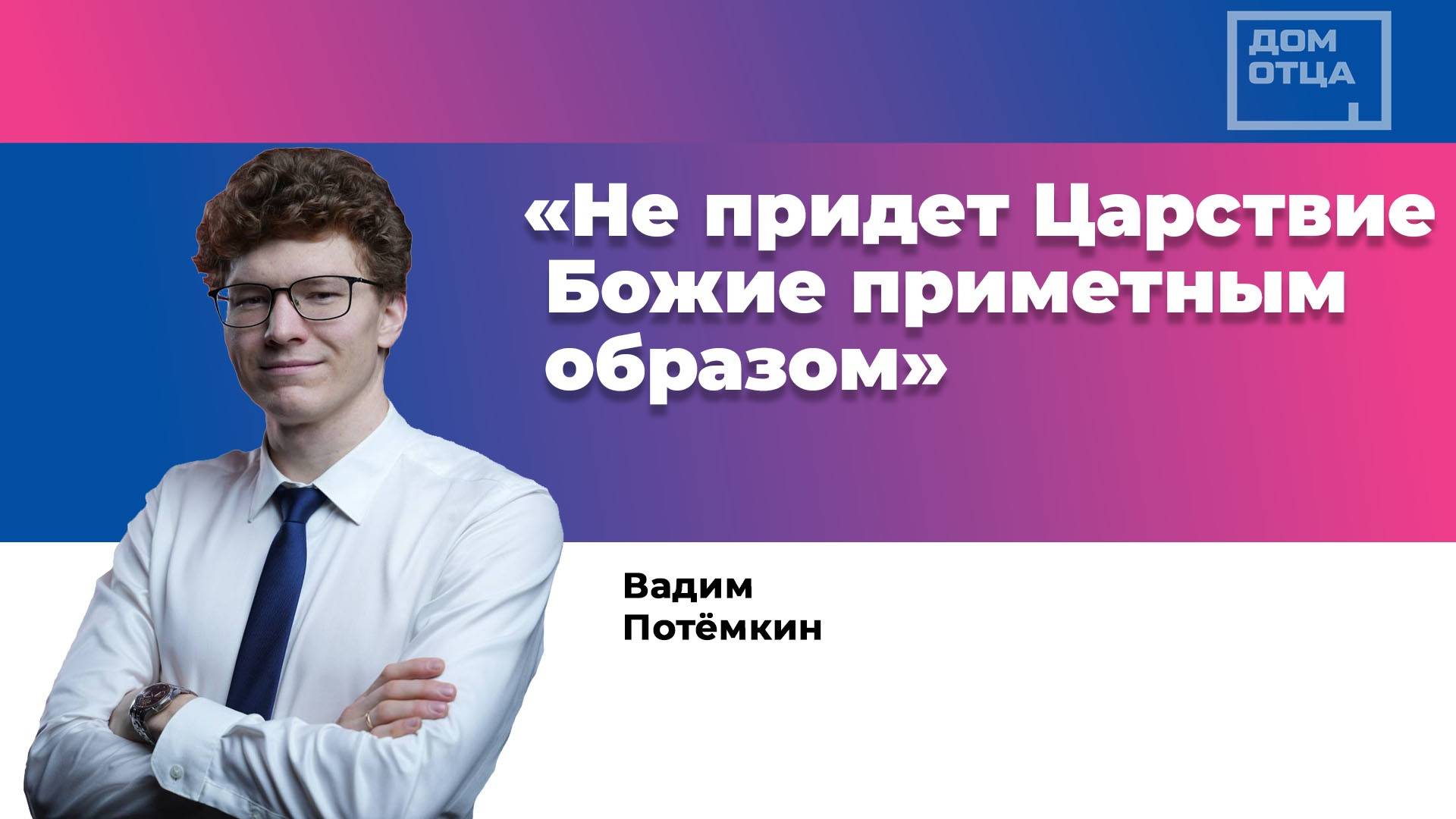 ДОМ
ОТЦА

«Не придет Царствие Божие приметным образом»

Вадим
Потёмкин